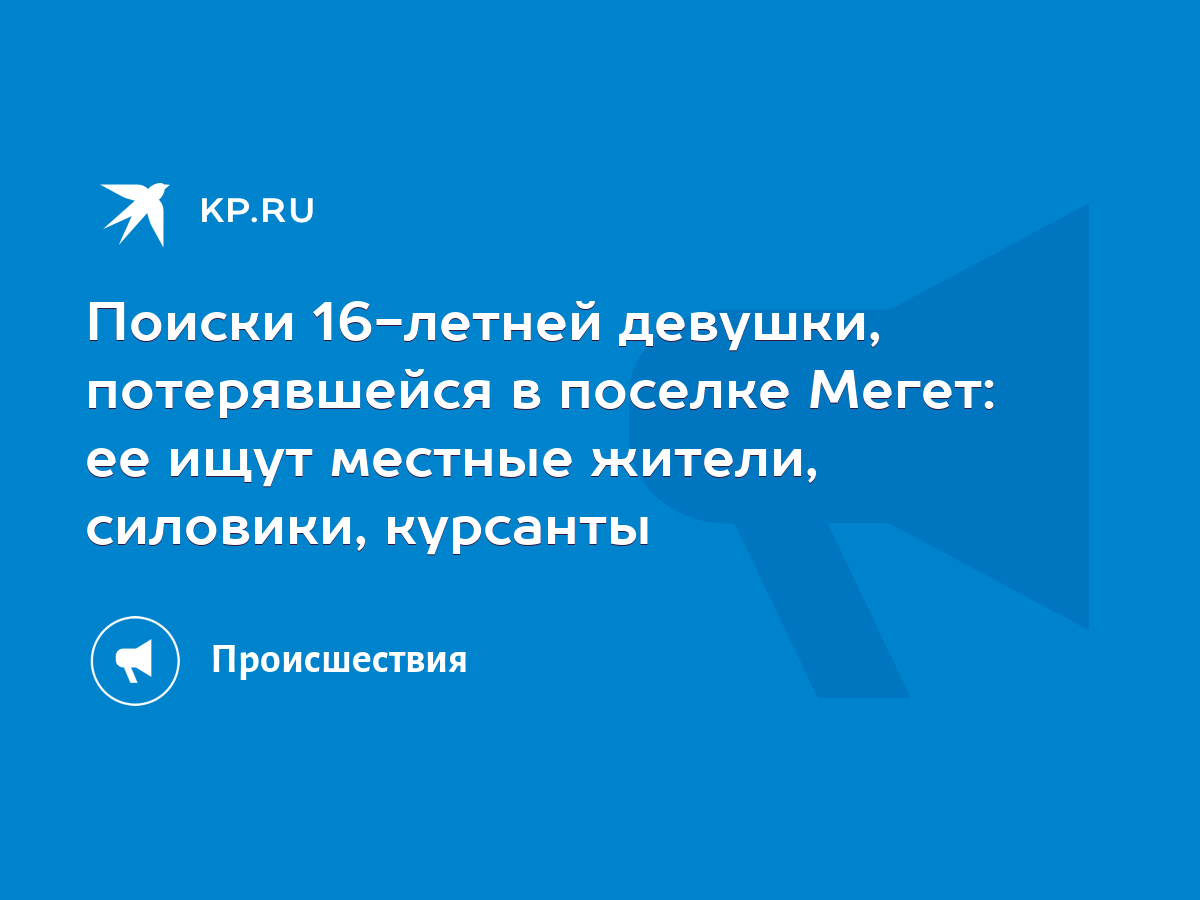 KP.RU

Поиски 16-летней девушки, потерявшейся в поселке Мегет: ее ищут местные жители, силовики, курсанты

Происшествия